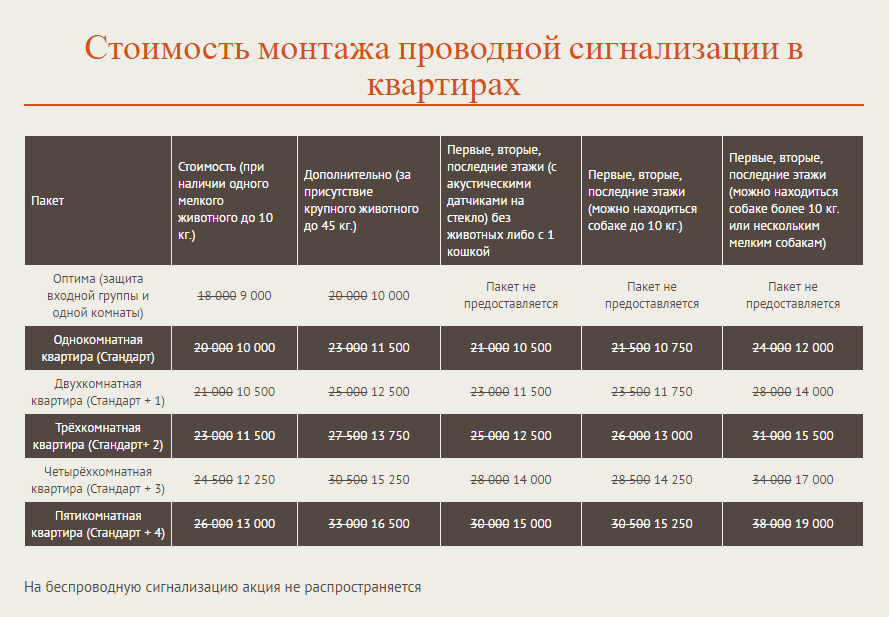 Стоимость монтажа проводной сигнализации в квартирах

| Пакет | Стоимость (при наличии одного мелкого животного до 10 кг.) | Дополнительно (за присутствие крупного животного до 45 кг.) | Первые, вторые, последние этажи (с акустическими датчиками на стекло) без животных либо с 1 кошкой | Первые, вторые, последние этажи (можно находиться собаке до 10 кг.) | Первые, вторые, последние этажи (можно находиться собаке более 10 кг. или нескольким мелким собакам) |
|---|---|---|---|---|---|
| Оптима (защита входной группы и одной комнаты) | ~~18 000~~ 9 000 | ~~20 000~~ 10 000 | Пакет не предоставляется | Пакет не предоставляется | Пакет не предоставляется |
| Однокомнатная квартира (Стандарт) | ~~20 000~~ 10 000 | ~~23 000~~ 11 500 | ~~21 000~~ 10 500 | ~~21 500~~ 10 750 | ~~24 000~~ 12 000 |
| Двухкомнатная квартира (Стандарт + 1) | ~~21 000~~ 10 500 | ~~25 000~~ 12 500 | ~~23 000~~ 11 500 | ~~23 500~~ 11 750 | ~~28 000~~ 14 000 |
| Трёхкомнатная квартира (Стандарт+ 2) | ~~23 000~~ 11 500 | ~~27 500~~ 13 750 | ~~25 000~~ 12 500 | ~~26 000~~ 13 000 | ~~31 000~~ 15 500 |
| Четырёхкомнатная квартира (Стандарт + 3) | ~~24 500~~ 12 250 | ~~30 500~~ 15 250 | ~~28 000~~ 14 000 | ~~28 500~~ 14 250 | ~~34 000~~ 17 000 |
| Пятикомнатная квартира (Стандарт + 4) | ~~26 000~~ 13 000 | ~~33 000~~ 16 500 | ~~30 000~~ 15 000 | ~~30 500~~ 15 250 | ~~38 000~~ 19 000 |

На беспроводную сигнализацию акция не распространяется